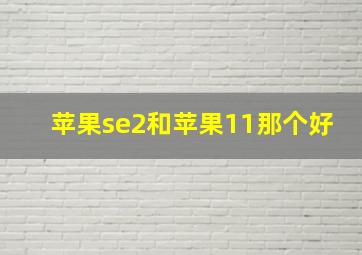 苹果se2和苹果11那个好